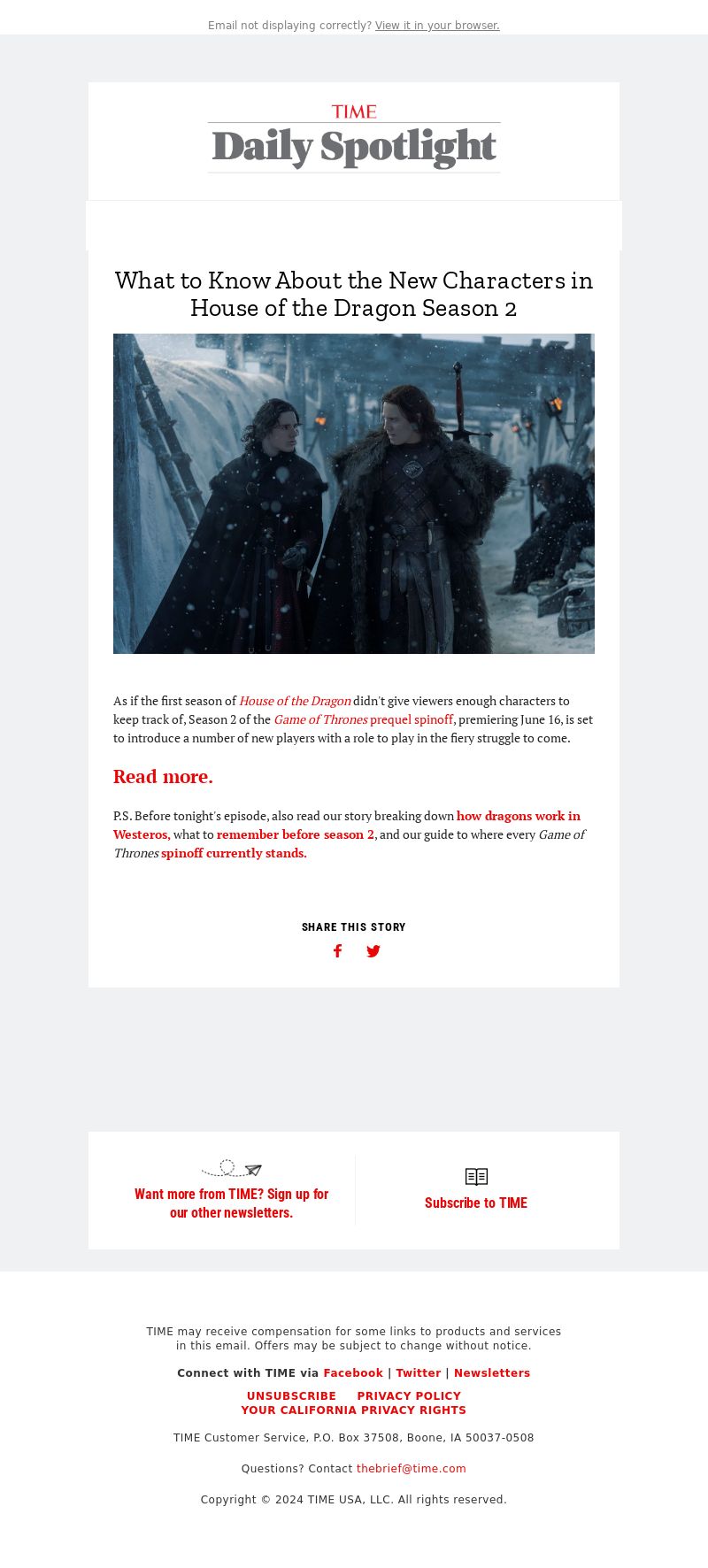 Email not displaying correctly? View it in your browser.

TIME
Daily Spotlight

What to Know About the New Characters in House of the Dragon Season 2

As if the first season of House of the Dragon didn't give viewers enough characters to keep track of, Season 2 of the Game of Thrones prequel spinoff, premiering June 16, is set to introduce a number of new players with a role to play in the fiery struggle to come.

Read more.

P.S. Before tonight's episode, also read our story breaking down how dragons work in Westeros, what to remember before season 2, and our guide to where every Game of Thrones spinoff currently stands.

SHARE THIS STORY

Want more from TIME? Sign up for our other newsletters.

Subscribe to TIME

TIME may receive compensation for some links to products and services in this email. Offers may be subject to change without notice.

Connect with TIME via Facebook | Twitter | Newsletters

UNSUBSCRIBE PRIVACY POLICY
YOUR CALIFORNIA PRIVACY RIGHTS

TIME Customer Service, P.O. Box 37508, Boone, IA 50037-0508

Questions? Contact thebrief@time.com

Copyright © 2024 TIME USA, LLC. All rights reserved.